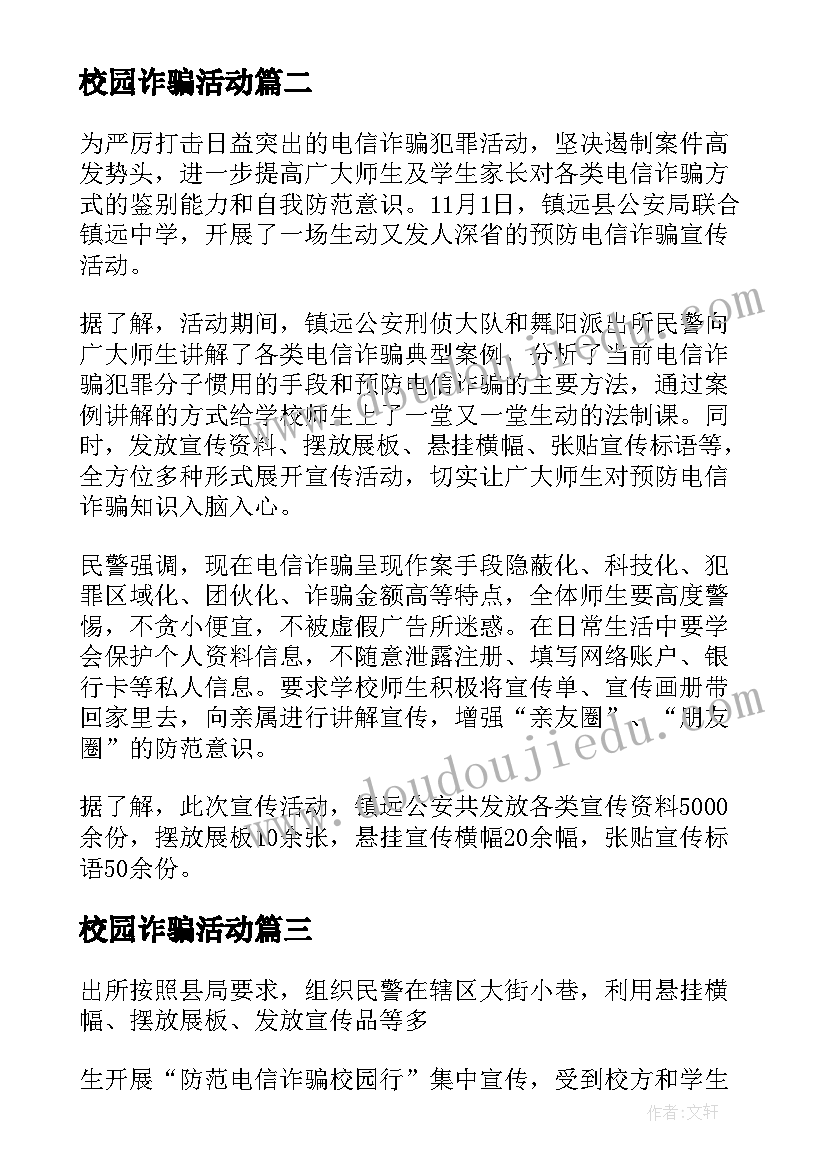 校园诈骗活动篇二

为严厉打击日益突出的电信诈骗犯罪活动，坚决遏制案件高发势头，进一步提高广大师生及学生家长对各类电信诈骗方式的鉴别能力和自我防范意识。11月1日，镇远县公安局联合镇远中学，开展了一场生动又发人深省的预防电信诈骗宣传活动。

据了解，活动期间，镇远公安刑侦大队和舞阳派出所民警向广大师生讲解了各类电信诈骗典型案例，分析了当前电信诈骗犯罪分子惯用的手段和预防电信诈骗的主要方法，通过案例讲解的方式给学校师生上了一堂又一堂生动的法制课。同时，发放宣传资料、摆放展板、悬挂横幅、张贴宣传标语等，全方位多种形式展开宣传活动，切实让广大师生对预防电信诈骗知识入脑入心。

民警强调，现在电信诈骗呈现作案手段隐蔽化、科技化、犯罪区域化、团伙化、诈骗金额高等特点，全体师生要高度警惕，不贪小便宜，不被虚假广告所迷惑。在日常生活中要学会保护个人资料信息，不随意泄露注册、填写网络账户、银行卡等私人信息。要求学校师生积极将宣传单、宣传画册带回家里去，向亲属进行讲解宣传，增强“亲友圈”、“朋友圈”的防范意识。

据了解，此次宣传活动，镇远公安共发放各类宣传资料5000余份，摆放展板10余张，悬挂宣传横幅20余幅，张贴宣传标语50余份。

校园诈骗活动篇三

出所按照县局要求，组织民警在辖区大街小巷，利用悬挂横幅、摆放展板、发放宣传品等多

生开展“防范电信诈骗校园行”集中宣传，受到校方和学生

www.doudoujiedu.com

作者：文轩